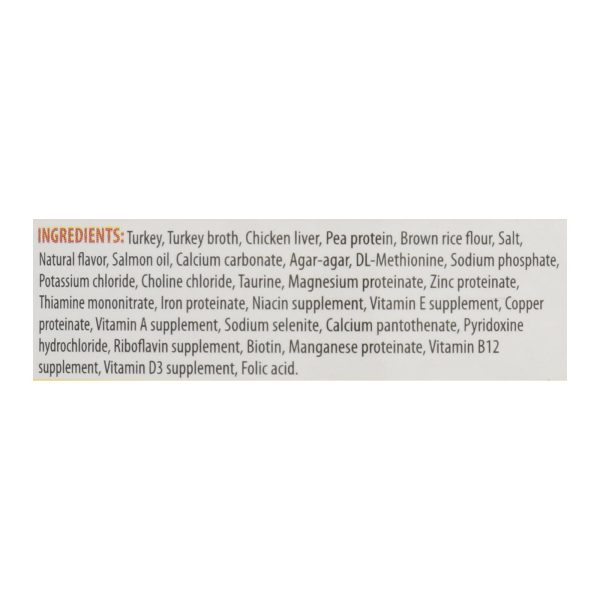 INGREDIENTS: Turkey, Turkey broth, Chicken liver, Pea protein, Brown rice flour, Salt, Natural flavor, Salmon oil, Calcium carbonate, Agar-agar, DL-Methionine, Sodium phosphate, Potassium chloride, Choline chloride, Taurine, Magnesium proteinate, Zinc proteinate, Thiamine mononitrate, Iron proteinate, Niacin supplement, Vitamin E supplement, Copper proteinate, Vitamin A supplement, Sodium selenite, Calcium pantothenate, Pyridoxine hydrochloride, Riboflavin supplement, Biotin, Manganese proteinate, Vitamin B12 supplement, Vitamin D3 supplement, Folic acid.